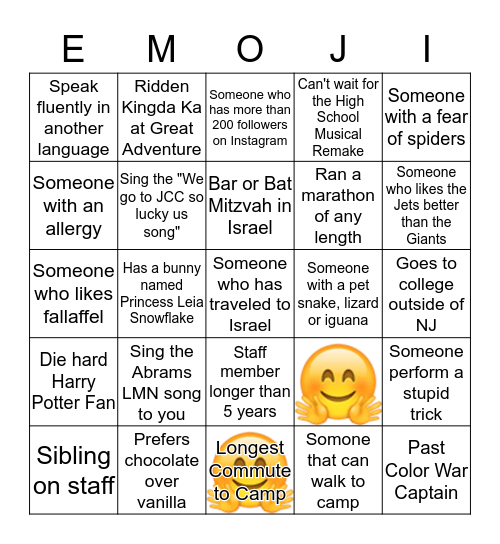 | E | M | O | J | I |
|---|---|---|---|---|
| Speak fluently in another language | Ridden Kingda Ka at Great Adventure | Someone who has more than 200 followers on Instagram | Can't wait for the High School Musical Remake | Someone with a fear of spiders |
| Someone with an allergy | Sing the "We go to JCC so lucky us song" | Bar or Bat Mitzvah in Israel | Ran a marathon of any length | Someone who likes the Jets better than the Giants |
| Someone who likes fallaffel | Has a bunny named Princess Leia Snowflake | Someone who has traveled to Israel | Someone with a pet snake, lizard or iguana | Goes to college outside of NJ |
| Die hard Harry Potter Fan | Sing the Abrams LMN song to you | Staff member longer than 5 years | | Someone perform a stupid trick |
| Sibling on staff | Prefers chocolate over vanilla | Longest Commute to Camp | Somone that can walk to camp | Past Color War Captain |